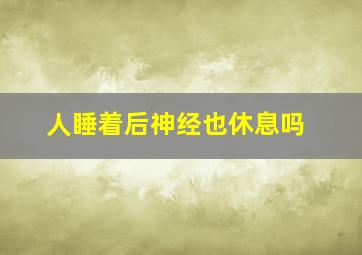 人睡着后神经也休息吗